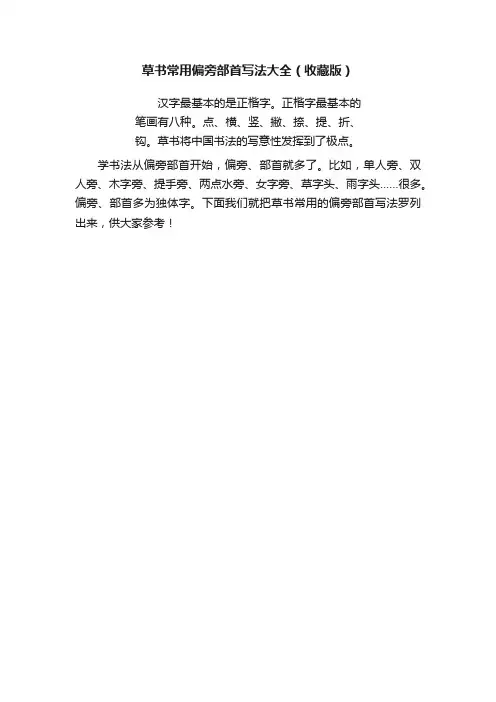 草书常用偏旁部首写法大全（收藏版）

汉字最基本的是正楷字。正楷字最基本的笔画有八种。点、横、竖、撇、捺、提、折、钩。草书将中国书法的写意性发挥到了极点。

学书法从偏旁部首开始，偏旁、部首就多了。比如，单人旁、双人旁、木字旁、提手旁、两点水旁、女字旁、草字头、雨字头……很多。偏旁、部首多为独体字。下面我们就把草书常用的偏旁部首写法罗列出来，供大家参考！